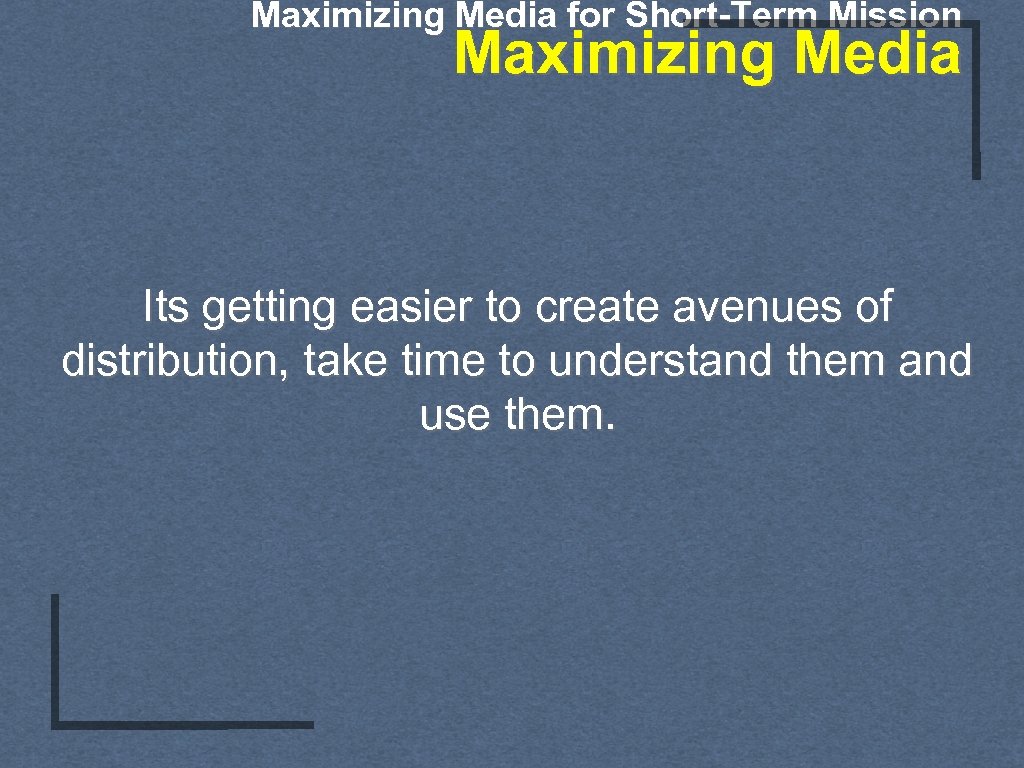 Maximizing Media for Short-Term Mission

Maximizing Media

Its getting easier to create avenues of distribution, take time to understand them and use them.